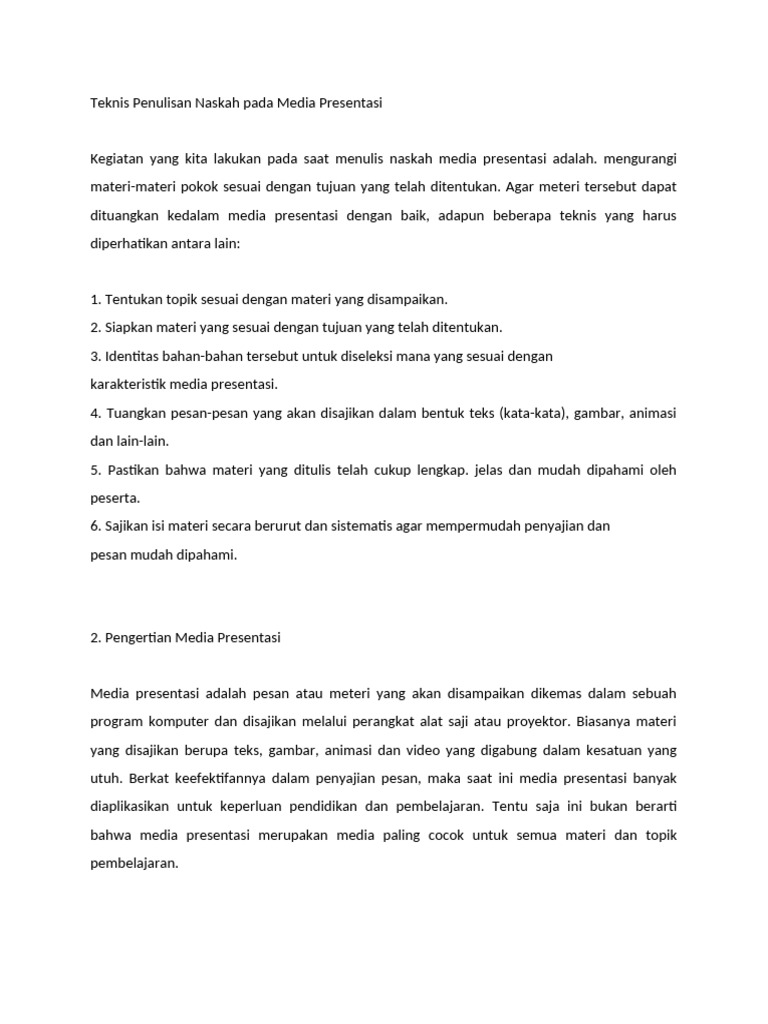 Teknis Penulisan Naskah pada Media Presentasi

Kegiatan yang kita lakukan pada saat menulis naskah media presentasi adalah. mengurangi materi-materi pokok sesuai dengan tujuan yang telah ditentukan. Agar meteri tersebut dapat dituangkan kedalam media presentasi dengan baik, adapun beberapa teknis yang harus diperhatikan antara lain:

1. Tentukan topik sesuai dengan materi yang disampaikan.
2. Siapkan materi yang sesuai dengan tujuan yang telah ditentukan.
3. Identitas bahan-bahan tersebut untuk diseleksi mana yang sesuai dengan karakteristik media presentasi.
4. Tuangkan pesan-pesan yang akan disajikan dalam bentuk teks (kata-kata), gambar, animasi dan lain-lain.
5. Pastikan bahwa materi yang ditulis telah cukup lengkap. jelas dan mudah dipahami oleh peserta.
6. Sajikan isi materi secara berurut dan sistematis agar mempermudah penyajian dan pesan mudah dipahami.

2. Pengertian Media Presentasi

Media presentasi adalah pesan atau meteri yang akan disampaikan dikemas dalam sebuah program komputer dan disajikan melalui perangkat alat saji atau proyektor. Biasanya materi yang disajikan berupa teks, gambar, animasi dan video yang digabung dalam kesatuan yang utuh. Berkat keefektifannya dalam penyajian pesan, maka saat ini media presentasi banyak diaplikasikan untuk keperluan pendidikan dan pembelajaran. Tentu saja ini bukan berarti bahwa media presentasi merupakan media paling cocok untuk semua materi dan topik pembelajaran.